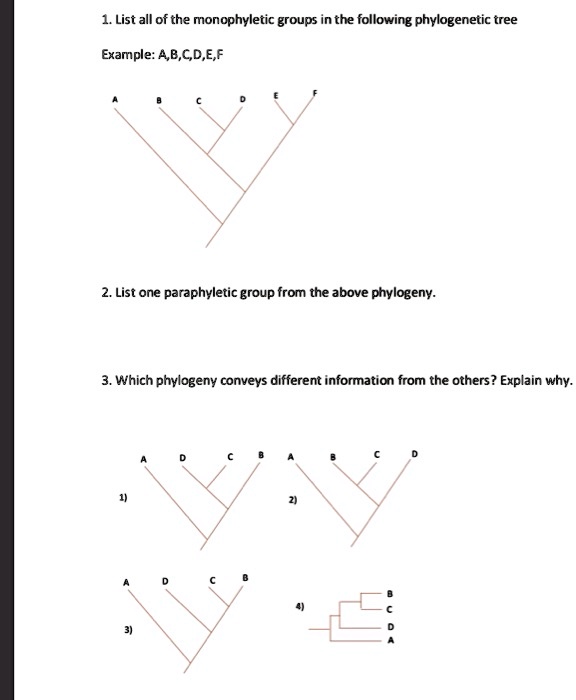 1. List all of the monophyletic groups in the following phylogenetic tree

Example: A,B,C,D,E,F

A B C D E F

2. List one paraphyletic group from the above phylogeny.

3. Which phylogeny conveys different information from the others? Explain why.

A D C B

1)

A B C D

2)

A D C B

3)

4)

B
C
D
A